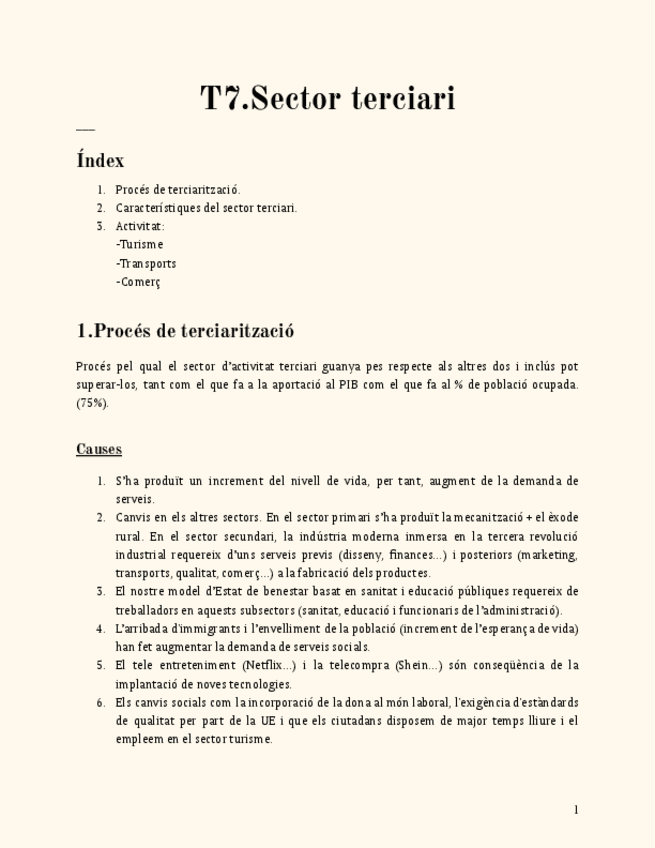 T7.Sector terciari

Índex

1. Procés de terciarització.
2. Característiques del sector terciari.
3. Activitat:
-Turisme
-Transports
-Comerç

1.Procés de terciarització

Procés pel qual el sector d'activitat terciari guanya pes respecte als altres dos i inclús pot superar-los, tant com el que fa a la aportació al PIB com el que fa al % de població ocupada. (75%).

Causes

1. S'ha produït un increment del nivell de vida, per tant, augment de la demanda de serveis.
2. Canvis en els altres sectors. En el sector primari s'ha produït la mecanització + el èxode rural. En el sector secundari, la indústria moderna inmersa en la tercera revolució industrial requereix d'uns serveis previs (disseny, finances...) i posteriors (marketing, transports, qualitat, comerç...) a la fabricació dels productes.
3. El nostre model d'Estat de benestar basat en sanitat i educació públiques requereix de treballadors en aquests subsectors (sanitat, educació i funcionaris de l'administració).
4. L'arribada d'immigrants i l'envelliment de la població (increment de l'esperança de vida) han fet augmentar la demanda de serveis socials.
5. El tele entreteniment (Netflix...) i la telecompra (Shein...) són conseqüència de la implantació de noves tecnologies.
6. Els canvis socials com la incorporació de la dona al món laboral, l'exigència d'estàndards de qualitat per part de la UE i que els ciutadans disposem de major temps lliure i el empleem en el sector turisme.

1